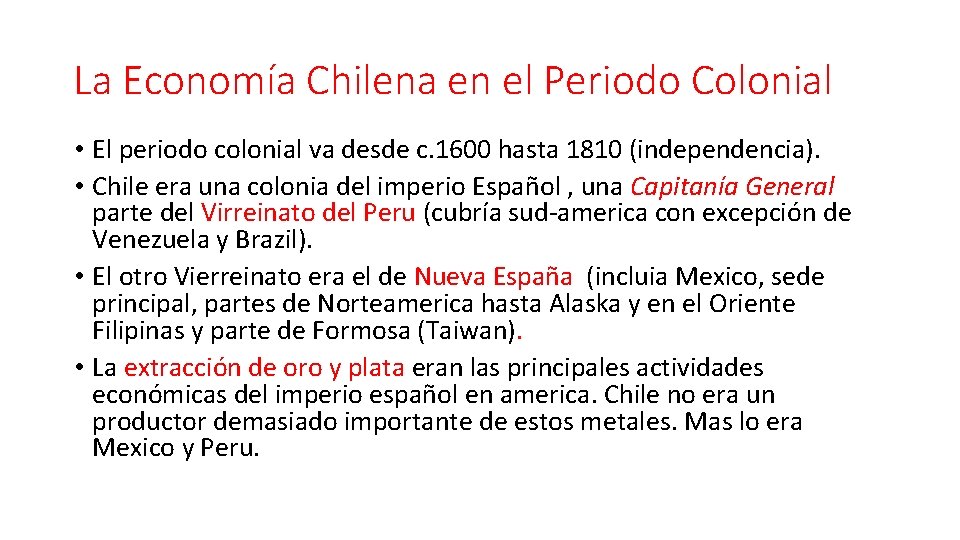 La Economía Chilena en el Periodo Colonial

• El periodo colonial va desde c.1600 hasta 1810 (independencia).

• Chile era una colonia del imperio Español , una Capitanía General parte del Virreinato del Peru (cubría sud-america con excepción de Venezuela y Brazil).

• El otro Vierreinato era el de Nueva España (incluia Mexico, sede principal, partes de Norteamerica hasta Alaska y en el Oriente Filipinas y parte de Formosa (Taiwan).

• La extracción de oro y plata eran las principales actividades económicas del imperio español en america. Chile no era un productor demasiado importante de estos metales. Mas lo era Mexico y Peru.